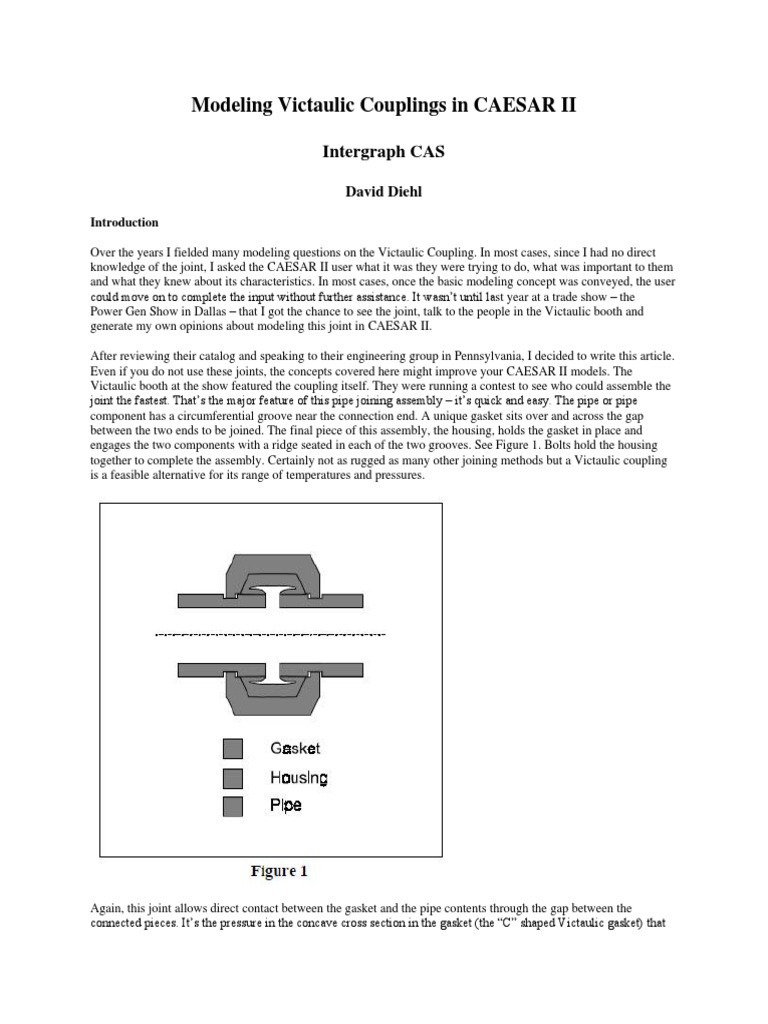 Modeling Victaulic Couplings in CAESAR II

Intergraph CAS

David Diehl

Introduction

Over the years I fielded many modeling questions on the Victaulic Coupling. In most cases, since I had no direct knowledge of the joint, I asked the CAESAR II user what it was they were trying to do, what was important to them and what they knew about its characteristics. In most cases, once the basic modeling concept was conveyed, the user could move on to complete the input without further assistance. It wasn't until last year at a trade show – the Power Gen Show in Dallas – that I got the chance to see the joint, talk to the people in the Victaulic booth and generate my own opinions about modeling this joint in CAESAR II.

After reviewing their catalog and speaking to their engineering group in Pennsylvania, I decided to write this article. Even if you do not use these joints, the concepts covered here might improve your CAESAR II models. The Victaulic booth at the show featured the coupling itself. They were running a contest to see who could assemble the joint the fastest. That's the major feature of this pipe joining assembly – it's quick and easy. The pipe or pipe component has a circumferential groove near the connection end. A unique gasket sits over and across the gap between the two ends to be joined. The final piece of this assembly, the housing, holds the gasket in place and engages the two components with a ridge seated in each of the two grooves. See Figure 1. Bolts hold the housing together to complete the assembly. Certainly not as rugged as many other joining methods but a Victaulic coupling is a feasible alternative for its range of temperatures and pressures.

Gasket
Housing
Pipe

Figure 1

Again, this joint allows direct contact between the gasket and the pipe contents through the gap between the connected pieces. It's the pressure in the concave cross section in the gasket (the "C" shaped Victaulic gasket) that